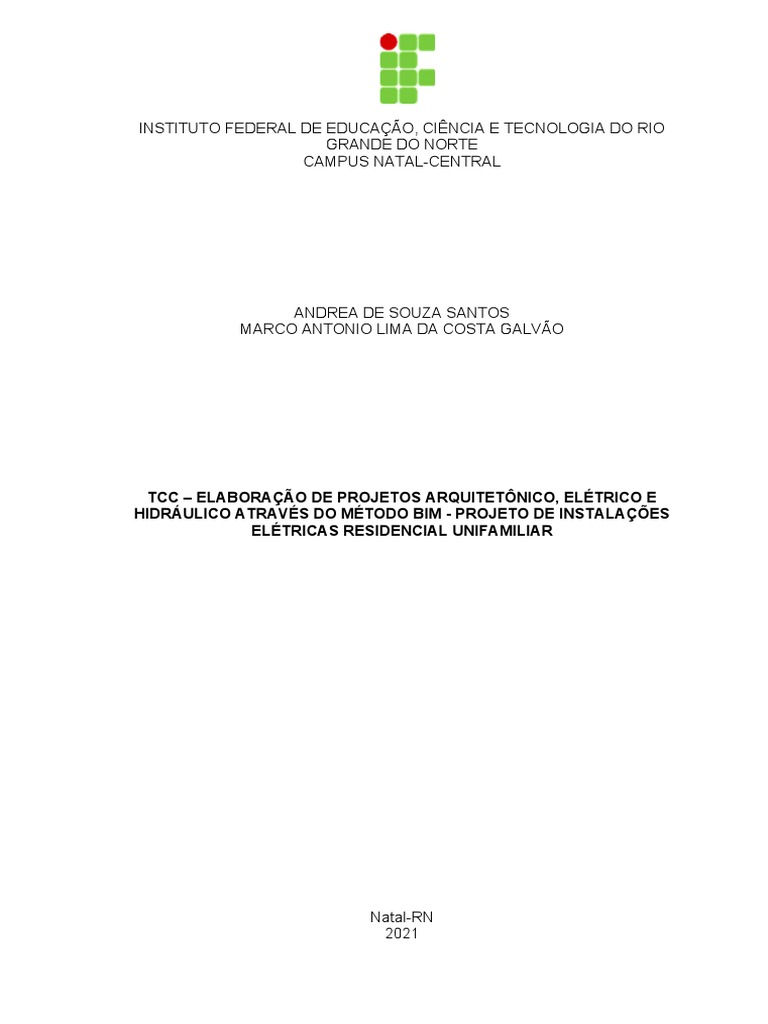 INSTITUTO FEDERAL DE EDUCAÇÃO, CIÊNCIA E TECNOLOGIA DO RIO GRANDE DO NORTE
CAMPUS NATAL-CENTRAL

ANDREA DE SOUZA SANTOS
MARCO ANTONIO LIMA DA COSTA GALVÃO

TCC – ELABORAÇÃO DE PROJETOS ARQUITETÔNICO, ELÉTRICO E HIDRÁULICO ATRAVÉS DO MÉTODO BIM - PROJETO DE INSTALAÇÕES ELÉTRICAS RESIDENCIAL UNIFAMILIAR

Natal-RN
2021